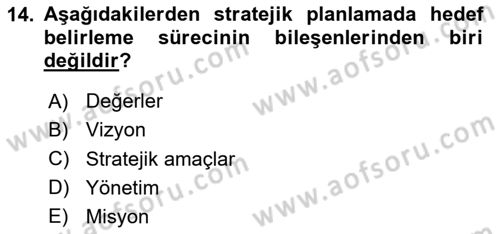 14. Aşağıdakilerden stratejik planlamada hedef belirleme sürecinin bileşenlerinden biri değildir?

A) Değerler
B) Vizyon
C) Stratejik amaçlar
D) Yönetim
E) Misyon

www.aofsoru.com
www.aofsoru.com
www.aofsoru.com
www.aofsoru.com